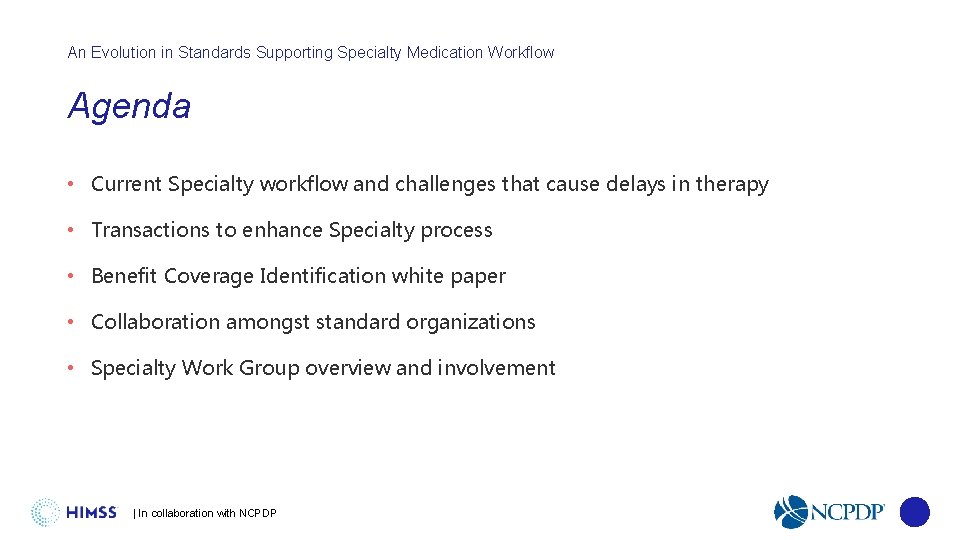 An Evolution in Standards Supporting Specialty Medication Workflow

Agenda

• Current Specialty workflow and challenges that cause delays in therapy

• Transactions to enhance Specialty process

• Benefit Coverage Identification white paper

• Collaboration amongst standard organizations

• Specialty Work Group overview and involvement

HIMSS | In collaboration with NCPDP

NCPDP